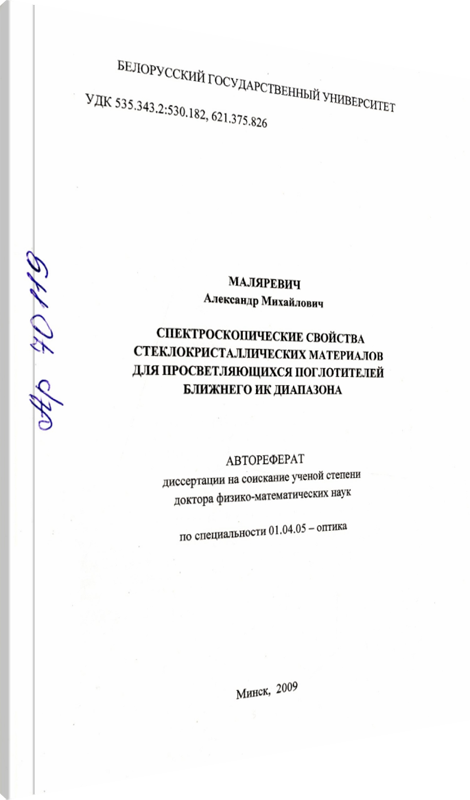 БЕЛОРУССКИЙ ГОСУДАРСТВЕННЫЙ УНИВЕРСИТЕТ

УДК 535.343.2:530.182, 621.375.826

Ар 40119

МАЛЯРЕВИЧ
Александр Михайлович

СПЕКТРОСКОПИЧЕСКИЕ СВОЙСТВА СТЕКЛОКРИСТАЛЛИЧЕСКИХ МАТЕРИАЛОВ ДЛЯ ПРОСВЕТЛЯЮЩИХСЯ ПОГЛОТИТЕЛЕЙ БЛИЖНЕГО ИК ДИАПАЗОНА

АВТОРЕФЕРАТ
диссертации на соискание ученой степени
доктора физико-математических наук

по специальности 01.04.05 – оптика

Минск, 2009